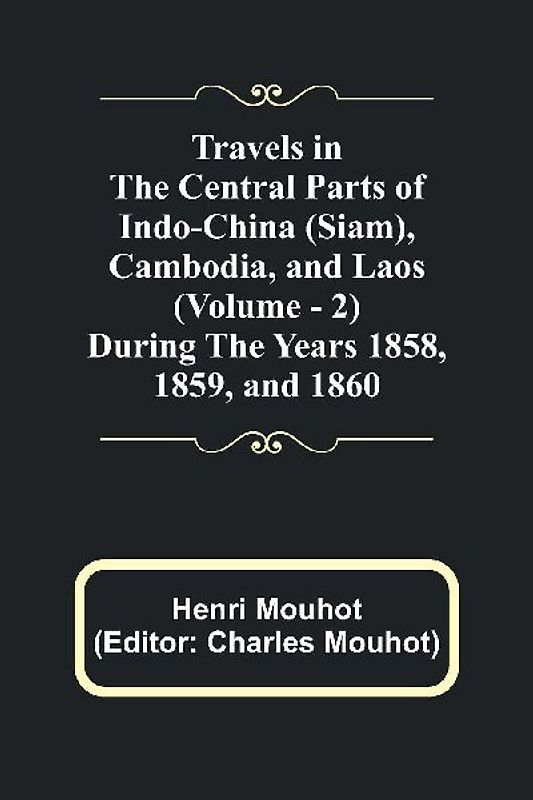 Travels in
The Central Parts of
Indo-China (Siam),
Cambodia, and Laos
(Volume - 2)
During The Years 1858,
1859, and 1860

Henri Mouhot
(Editor: Charles Mouhot)